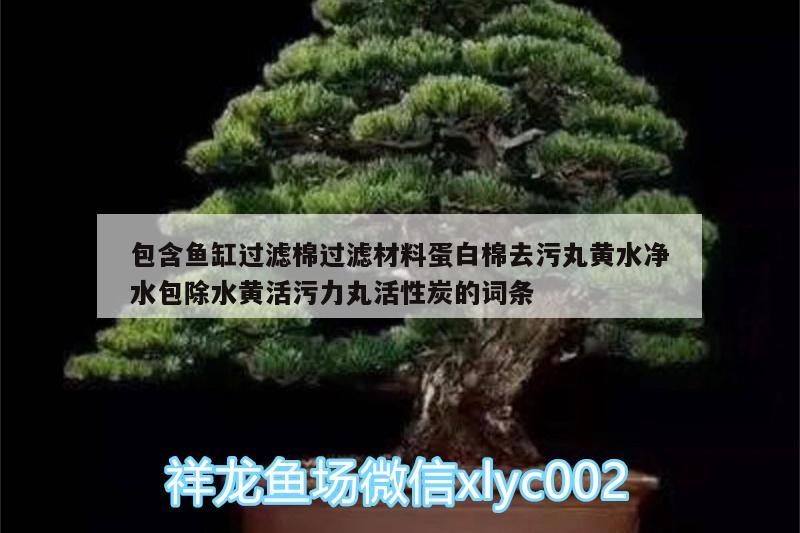 包含鱼缸过滤棉过滤材料蛋白棉去污丸黄水净水包除水黄活污力丸活性炭的词条

祥龙鱼场微信xlyc002